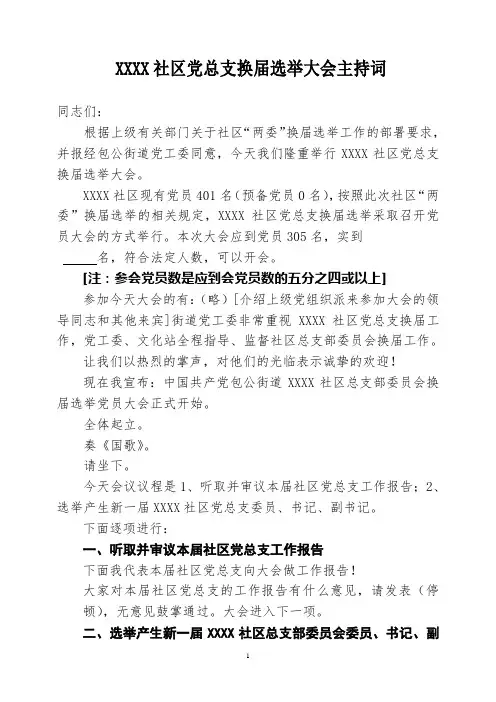 XXXX 社区党总支换届选举大会主持词

同志们：

根据上级有关部门关于社区“两委”换届选举工作的部署要求，并报经包公街道党工委同意，今天我们隆重举行 XXXX 社区党总支换届选举大会。

XXXX 社区现有党员 401 名（预备党员 0 名），按照此次社区“两委”换届选举的相关规定，XXXX 社区党总支换届选举采取召开党员大会的方式举行。本次大会应到党员 305 名，实到 _____名，符合法定人数，可以开会。

[注：参会党员数是应到会党员数的五分之四或以上]

参加今天大会的有：（略）[介绍上级党组织派来参加大会的领导同志和其他来宾]街道党工委非常重视 XXXX 社区党总支换届工作，党工委、文化站全程指导、监督社区总支部委员会换届工作。

让我们以热烈的掌声，对他们的光临表示诚挚的欢迎！

现在我宣布：中国共产党包公街道 XXXX 社区总支部委员会换届选举党员大会正式开始。

全体起立。

奏《国歌》。

请坐下。

今天会议议程是 1、听取并审议本届社区党总支工作报告；2、选举产生新一届 XXXX 社区党总支委员、书记、副书记。

下面逐项进行：

一、听取并审议本届社区党总支工作报告

下面我代表本届社区党总支向大会做工作报告！

大家对本届社区党总支的工作报告有什么意见，请发表（停顿），无意见鼓掌通过。大会进入下一项。

二、选举产生新一届 XXXX 社区总支部委员会委员、书记、副

1